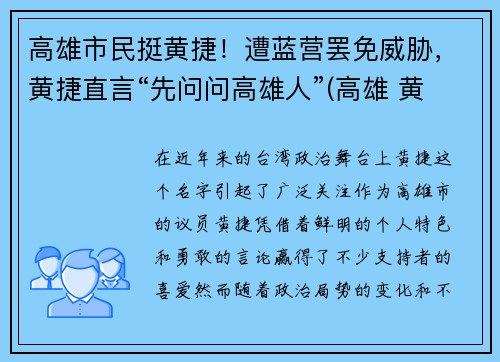 高雄市民挺黄捷！遭蓝营罢免威胁，黄捷直言“先问问高雄人”(高雄 黄

在近年来的台湾政治舞台上黄捷这个名字引起了广泛关注作为高雄市的议员黄捷凭借着鲜明的个人特色和勇敢的言论赢得了不少支持者的喜爱然而随着政治局势的变化和不